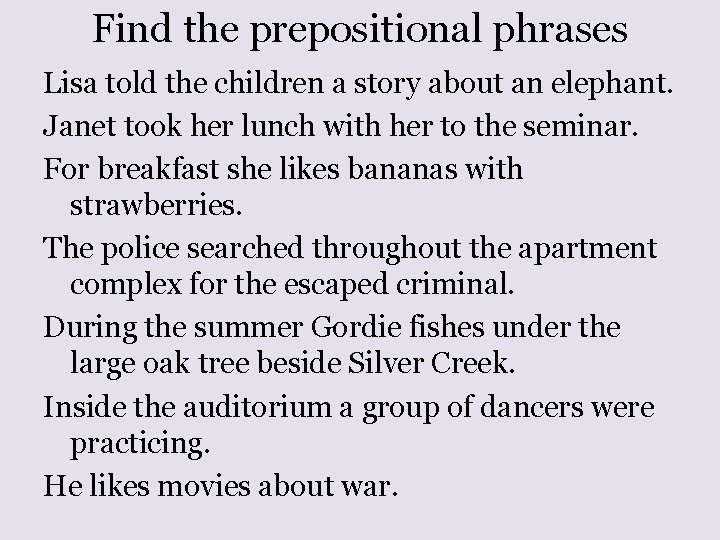 Find the prepositional phrases

Lisa told the children a story about an elephant.

Janet took her lunch with her to the seminar.

For breakfast she likes bananas with strawberries.

The police searched throughout the apartment complex for the escaped criminal.

During the summer Gordie fishes under the large oak tree beside Silver Creek.

Inside the auditorium a group of dancers were practicing.

He likes movies about war.